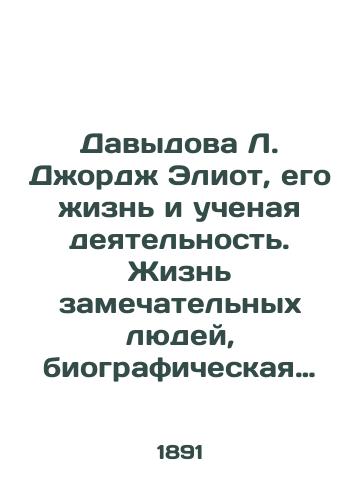 Давыдова Л. Джордж Элиот, его жизнь и ученая деятельность. Жизнь замечательных людей, биографическая...

1891